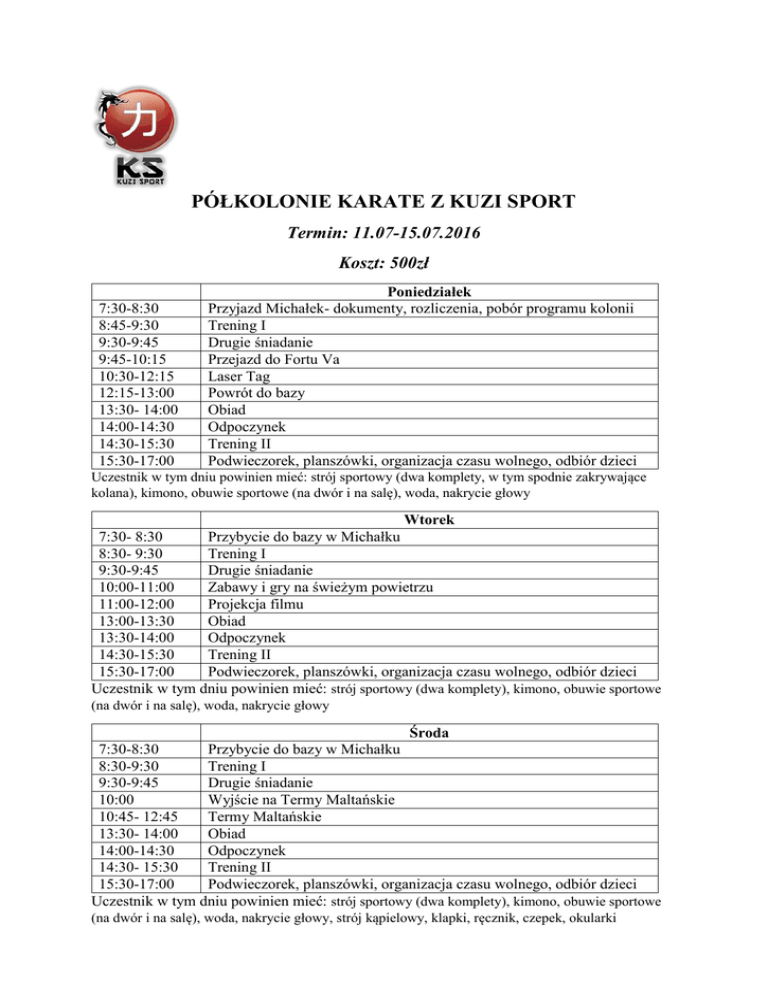 力
KS
KUZI SPORT

PÓŁKOLONIE KARATE Z KUZI SPORT

Termin: 11.07-15.07.2016

Koszt: 500zł

| | Poniedziałek |
|---|---|
| 7:30-8:30 | Przyjazd Michałek- dokumenty, rozliczenia, pobór programu kolonii |
| 8:45-9:30 | Trening I |
| 9:30-9:45 | Drugie śniadanie |
| 9:45-10:15 | Przejazd do Fortu Va |
| 10:30-12:15 | Laser Tag |
| 12:15-13:00 | Powrót do bazy |
| 13:30- 14:00 | Obiad |
| 14:00-14:30 | Odpoczynek |
| 14:30-15:30 | Trening II |
| 15:30-17:00 | Podwieczorek, planszówki, organizacja czasu wolnego, odbiór dzieci |

Uczestnik w tym dniu powinien mieć: strój sportowy (dwa komplety, w tym spodnie zakrywające kolana), kimono, obuwie sportowe (na dwór i na salę), woda, nakrycie głowy

| | Wtorek |
|---|---|
| 7:30- 8:30 | Przybycie do bazy w Michałku |
| 8:30- 9:30 | Trening I |
| 9:30-9:45 | Drugie śniadanie |
| 10:00-11:00 | Zabawy i gry na świeżym powietrzu |
| 11:00-12:00 | Projekcja filmu |
| 13:00-13:30 | Obiad |
| 13:30-14:00 | Odpoczynek |
| 14:30-15:30 | Trening II |
| 15:30-17:00 | Podwieczorek, planszówki, organizacja czasu wolnego, odbiór dzieci |

Uczestnik w tym dniu powinien mieć: strój sportowy (dwa komplety), kimono, obuwie sportowe (na dwór i na salę), woda, nakrycie głowy

| | Środa |
|---|---|
| 7:30-8:30 | Przybycie do bazy w Michałku |
| 8:30-9:30 | Trening I |
| 9:30-9:45 | Drugie śniadanie |
| 10:00 | Wyjście na Termy Maltańskie |
| 10:45- 12:45 | Termy Maltańskie |
| 13:30- 14:00 | Obiad |
| 14:00-14:30 | Odpoczynek |
| 14:30- 15:30 | Trening II |
| 15:30-17:00 | Podwieczorek, planszówki, organizacja czasu wolnego, odbiór dzieci |

Uczestnik w tym dniu powinien mieć: strój sportowy (dwa komplety), kimono, obuwie sportowe (na dwór i na salę), woda, nakrycie głowy, strój kąpielowy, klapki, ręcznik, czepek, okularki